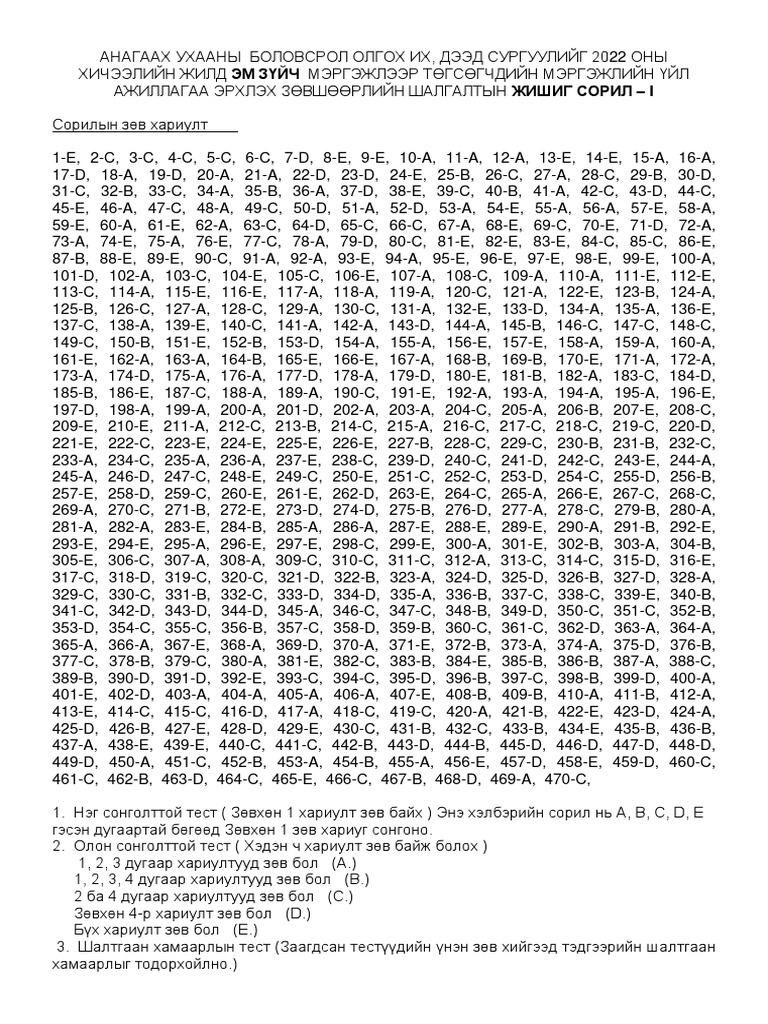 АНАГААХ УХААНЫ БОЛОВСРОЛ ОЛГОХ ИХ, ДЭЭД СУРГУУЛИЙГ 2022 ОНЫ ХИЧЭЭЛИЙН ЖИЛД ЭМ ЗҮЙЧ МЭРГЭЖЛЭЭР ТӨГСӨГЧДИЙН МЭРГЭЖЛИЙН ҮЙЛ АЖИЛЛАГАА ЭРХЛЭХ ЗӨВШӨӨРЛИЙН ШАЛГАЛТЫН ЖИШИГ СОРИЛ – I

Сорилын зөв хариулт

1-E, 2-C, 3-C, 4-C, 5-C, 6-C, 7-D, 8-E, 9-E, 10-A, 11-A, 12-A, 13-E, 14-E, 15-A, 16-A, 17-D, 18-A, 19-D, 20-A, 21-A, 22-D, 23-D, 24-E, 25-B, 26-C, 27-A, 28-C, 29-B, 30-D, 31-C, 32-B, 33-C, 34-A, 35-B, 36-A, 37-D, 38-E, 39-C, 40-B, 41-A, 42-C, 43-D, 44-C, 45-E, 46-A, 47-C, 48-A, 49-C, 50-D, 51-A, 52-D, 53-A, 54-E, 55-A, 56-A, 57-E, 58-A, 59-E, 60-A, 61-E, 62-A, 63-C, 64-D, 65-C, 66-C, 67-A, 68-E, 69-C, 70-E, 71-D, 72-A, 73-A, 74-E, 75-A, 76-E, 77-C, 78-A, 79-D, 80-C, 81-E, 82-E, 83-E, 84-C, 85-C, 86-E, 87-B, 88-E, 89-E, 90-C, 91-A, 92-A, 93-E, 94-A, 95-E, 96-E, 97-E, 98-E, 99-E, 100-A, 101-D, 102-A, 103-C, 104-E, 105-C, 106-E, 107-A, 108-C, 109-A, 110-A, 111-E, 112-E, 113-C, 114-A, 115-E, 116-E, 117-A, 118-A, 119-A, 120-C, 121-A, 122-E, 123-B, 124-A, 125-B, 126-C, 127-A, 128-C, 129-A, 130-C, 131-A, 132-E, 133-D, 134-A, 135-A, 136-E, 137-C, 138-A, 139-E, 140-C, 141-A, 142-A, 143-D, 144-A, 145-B, 146-C, 147-C, 148-C, 149-C, 150-B, 151-E, 152-B, 153-D, 154-A, 155-A, 156-E, 157-E, 158-A, 159-A, 160-A, 161-E, 162-A, 163-A, 164-B, 165-E, 166-E, 167-A, 168-B, 169-B, 170-E, 171-A, 172-A, 173-A, 174-D, 175-A, 176-A, 177-D, 178-A, 179-D, 180-E, 181-B, 182-A, 183-C, 184-D, 185-B, 186-E, 187-C, 188-A, 189-A, 190-C, 191-E, 192-A, 193-A, 194-A, 195-A, 196-E, 197-D, 198-A, 199-A, 200-A, 201-D, 202-A, 203-A, 204-C, 205-A, 206-B, 207-E, 208-C, 209-E, 210-E, 211-A, 212-C, 213-B, 214-C, 215-A, 216-C, 217-C, 218-C, 219-C, 220-D, 221-E, 222-C, 223-E, 224-E, 225-E, 226-E, 227-B, 228-C, 229-C, 230-B, 231-B, 232-C, 233-A, 234-C, 235-A, 236-A, 237-E, 238-C, 239-D, 240-C, 241-D, 242-C, 243-E, 244-A, 245-A, 246-D, 247-C, 248-E, 249-C, 250-E, 251-C, 252-C, 253-D, 254-C, 255-D, 256-B, 257-E, 258-D, 259-C, 260-E, 261-E, 262-D, 263-E, 264-C, 265-A, 266-E, 267-C, 268-C, 269-A, 270-C, 271-B, 272-E, 273-D, 274-D, 275-B, 276-D, 277-A, 278-C, 279-B, 280-A, 281-A, 282-A, 283-E, 284-B, 285-A, 286-A, 287-E, 288-E, 289-E, 290-A, 291-B, 292-E, 293-E, 294-E, 295-A, 296-E, 297-E, 298-C, 299-E, 300-A, 301-E, 302-B, 303-A, 304-B, 305-E, 306-C, 307-A, 308-A, 309-C, 310-C, 311-C, 312-A, 313-C, 314-C, 315-D, 316-E, 317-C, 318-D, 319-C, 320-C, 321-D, 322-B, 323-A, 324-D, 325-D, 326-B, 327-D, 328-A, 329-C, 330-C, 331-B, 332-C, 333-D, 334-D, 335-A, 336-B, 337-C, 338-C, 339-E, 340-B, 341-C, 342-D, 343-D, 344-D, 345-A, 346-C, 347-C, 348-B, 349-D, 350-C, 351-C, 352-B, 353-D, 354-C, 355-C, 356-B, 357-C, 358-D, 359-B, 360-C, 361-C, 362-D, 363-A, 364-A, 365-A, 366-A, 367-E, 368-A, 369-D, 370-A, 371-E, 372-B, 373-A, 374-A, 375-D, 376-B, 377-C, 378-B, 379-C, 380-A, 381-E, 382-C, 383-B, 384-E, 385-B, 386-B, 387-A, 388-C, 389-B, 390-D, 391-D, 392-E, 393-C, 394-C, 395-D, 396-B, 397-C, 398-B, 399-D, 400-A, 401-E, 402-D, 403-A, 404-A, 405-A, 406-A, 407-E, 408-B, 409-B, 410-A, 411-B, 412-A, 413-E, 414-C, 415-C, 416-D, 417-A, 418-C, 419-C, 420-A, 421-B, 422-E, 423-D, 424-A, 425-D, 426-B, 427-E, 428-D, 429-E, 430-C, 431-B, 432-C, 433-B, 434-E, 435-B, 436-B, 437-A, 438-E, 439-E, 440-C, 441-C, 442-B, 443-D, 444-B, 445-D, 446-D, 447-D, 448-D, 449-D, 450-A, 451-C, 452-B, 453-A, 454-B, 455-A, 456-E, 457-D, 458-E, 459-D, 460-C, 461-C, 462-B, 463-D, 464-C, 465-E, 466-C, 467-B, 468-D, 469-A, 470-C,

1. Нэг сонголттой тест ( Зөвхөн 1 хариулт зөв байх ) Энэ хэлбэрийн сорил нь A, B, C, D, E гэсэн дугаартай бөгөөд Зөвхөн 1 зөв хариуг сонгоно.
2. Олон сонголттой тест ( Хэдэн ч хариулт зөв байж болох )
1, 2, 3 дугаар хариултууд зөв бол (A.)
1, 2, 3, 4 дугаар хариултууд зөв бол (B.)
2 ба 4 дугаар хариултууд зөв бол (C.)
Зөвхөн 4-р хариулт зөв бол (D.)
Бүх хариулт зөв бол (E.)
3. Шалтгаан хамаарлын тест (Заагдсан тестүүдийн үнэн зөв хийгээд тэдгээрийн шалтгаан хамаарлыг тодорхойлно.)